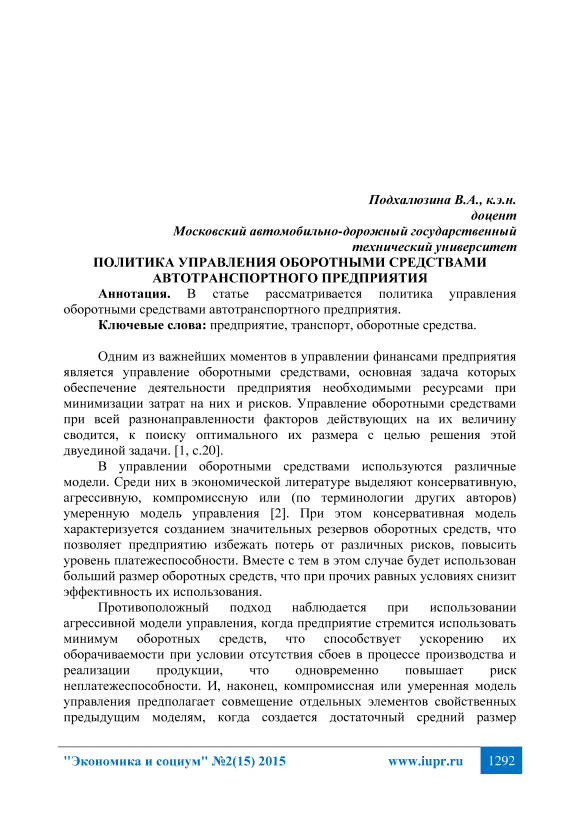 Подхалюзина В.А., к.э.н.
доцент
Московский автомобильно-дорожный государственный
технический университет

ПОЛИТИКА УПРАВЛЕНИЯ ОБОРОТНЫМИ СРЕДСТВАМИ АВТОТРАНСПОРТНОГО ПРЕДПРИЯТИЯ

Аннотация. В статье рассматривается политика управления оборотными средствами автотранспортного предприятия.

Ключевые слова: предприятие, транспорт, оборотные средства.

Одним из важнейших моментов в управлении финансами предприятия является управление оборотными средствами, основная задача которых обеспечение деятельности предприятия необходимыми ресурсами при минимизации затрат на них и рисков. Управление оборотными средствами при всей разнонаправленности факторов действующих на их величину сводится, к поиску оптимального их размера с целью решения этой двуединой задачи. [1, с.20].

В управлении оборотными средствами используются различные модели. Среди них в экономической литературе выделяют консервативную, агрессивную, компромиссную или (по терминологии других авторов) умеренную модель управления [2]. При этом консервативная модель характеризуется созданием значительных резервов оборотных средств, что позволяет предприятию избежать потерь от различных рисков, повысить уровень платежеспособности. Вместе с тем в этом случае будет использован больший размер оборотных средств, что при прочих равных условиях снизит эффективность их использования.

Противоположный подход наблюдается при использовании агрессивной модели управления, когда предприятие стремится использовать минимум оборотных средств, что способствует ускорению их оборачиваемости при условии отсутствия сбоев в процессе производства и реализации продукции, что одновременно повышает риск неплатежеспособности. И, наконец, компромиссная или умеренная модель управления предполагает совмещение отдельных элементов свойственных предыдущим моделям, когда создается достаточный средний размер

"Экономика и социум" №2(15) 2015 www.iupr.ru 1292